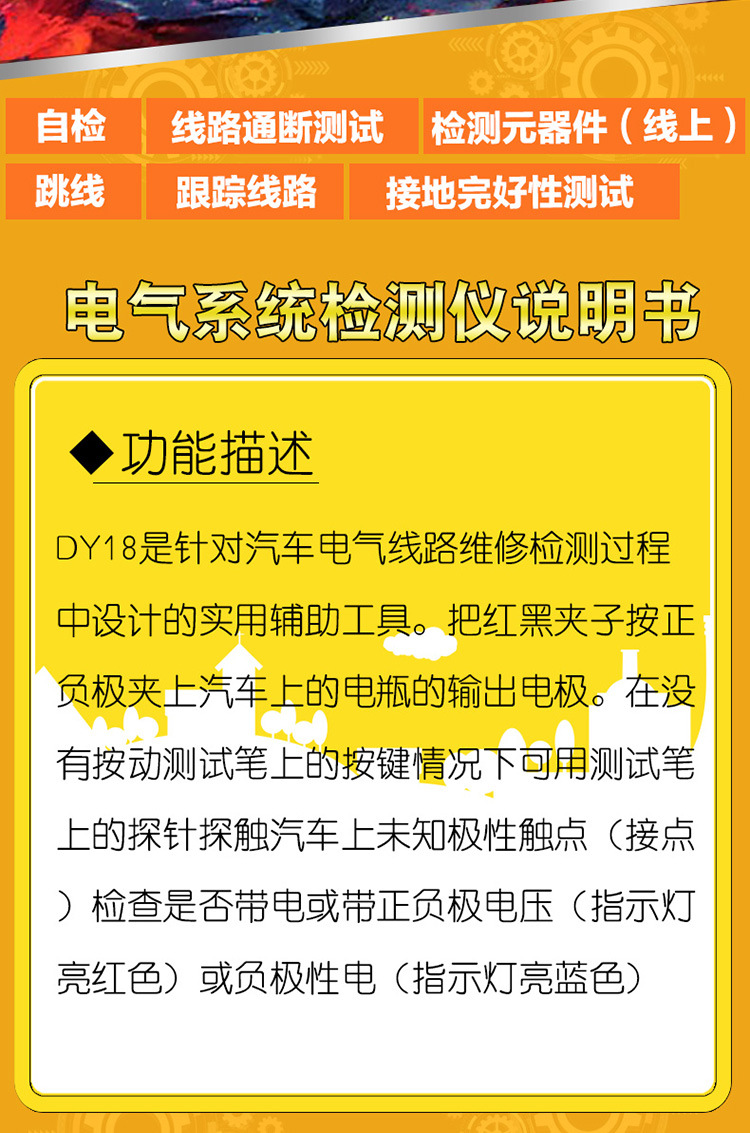 自检 线路通断测试 检测元器件（线上）

跳线 跟踪线路 接地完好性测试

电气系统检测仪说明书

◆功能描述

DY18是针对汽车电气线路维修检测过程中设计的实用辅助工具。把红黑夹子按正负极夹上汽车上的电瓶的输出电极。在没有按动测试笔上的按键情况下可用测试笔上的探针探触汽车上未知极性触点（接点）检查是否带电或带正负极电压（指示灯亮红色）或负极性电（指示灯亮蓝色）